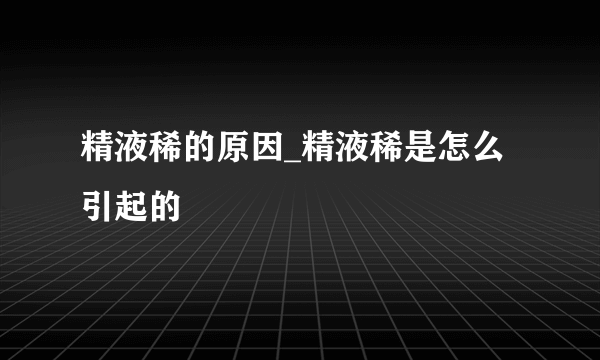 精液稀的原因_精液稀是怎么引起的